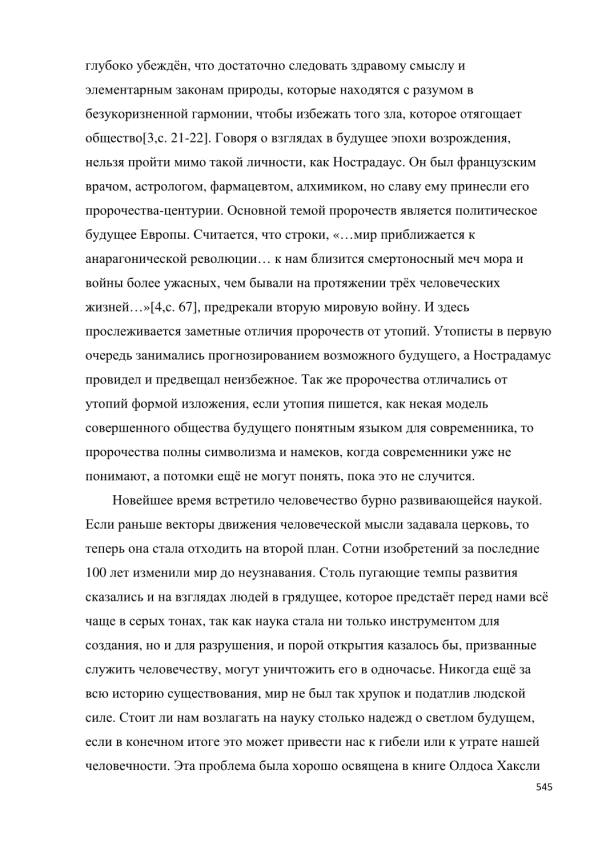 глубоко убеждён, что достаточно следовать здравому смыслу и элементарным законам природы, которые находятся с разумом в безукоризненной гармонии, чтобы избежать того зла, которое отягощает общество[3,с. 21-22]. Говоря о взглядах в будущее эпохи возрождения, нельзя пройти мимо такой личности, как Нострадаус. Он был французским врачом, астрологом, фармацевтом, алхимиком, но славу ему принесли его пророчества-центурии. Основной темой пророчеств является политическое будущее Европы. Считается, что строки, «…мир приближается к анарагонической революции… к нам близится смертоносный меч мора и войны более ужасных, чем бывали на протяжении трёх человеческих жизней…»[4,с. 67], предрекали вторую мировую войну. И здесь прослеживается заметные отличия пророчеств от утопий. Утописты в первую очередь занимались прогнозированием возможного будущего, а Нострадамус провидел и предвещал неизбежное. Так же пророчества отличались от утопий формой изложения, если утопия пишется, как некая модель совершенного общества будущего понятным языком для современника, то пророчества полны символизма и намеков, когда современники уже не понимают, а потомки ещё не могут понять, пока это не случится.

Новейшее время встретило человечество бурно развивающейся наукой. Если раньше векторы движения человеческой мысли задавала церковь, то теперь она стала отходить на второй план. Сотни изобретений за последние 100 лет изменили мир до неузнавания. Столь пугающие темпы развития сказались и на взглядах людей в грядущее, которое предстаёт перед нами всё чаще в серых тонах, так как наука стала ни только инструментом для создания, но и для разрушения, и порой открытия казалось бы, призванные служить человечеству, могут уничтожить его в одночасье. Никогда ещё за всю историю существования, мир не был так хрупок и податлив людской силе. Стоит ли нам возлагать на науку столько надежд о светлом будущем, если в конечном итоге это может привести нас к гибели или к утрате нашей человечности. Эта проблема была хорошо освящена в книге Олдоса Хаксли

545